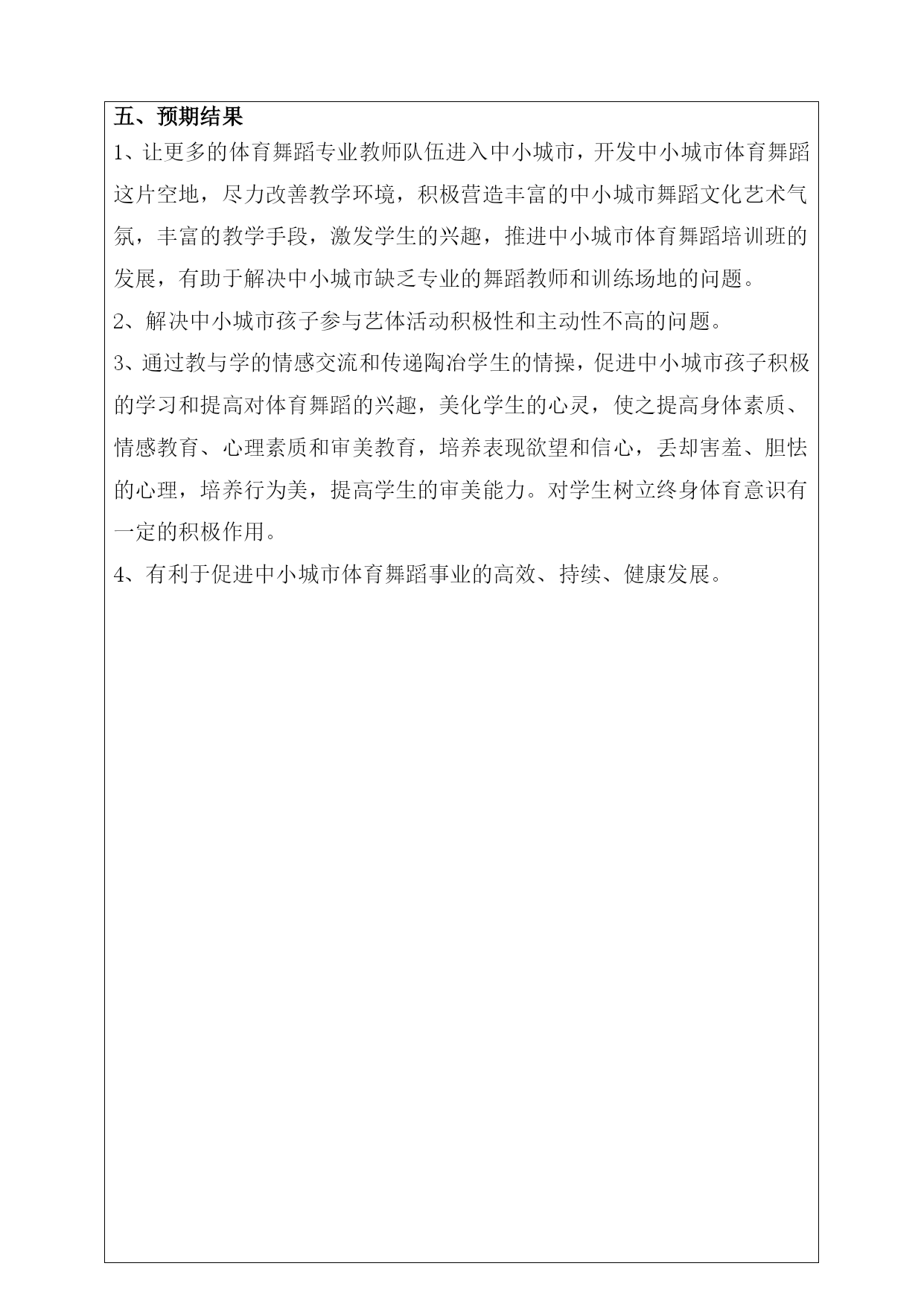 五、预期结果

1、让更多的体育舞蹈专业教师队伍进入中小城市，开发中小城市体育舞蹈这片空地，尽力改善教学环境，积极营造丰富的中小城市舞蹈文化艺术气氛，丰富的教学手段，激发学生的兴趣，推进中小城市体育舞蹈培训班的发展，有助于解决中小城市缺乏专业的舞蹈教师和训练场地的问题。

2、解决中小城市孩子参与艺体活动积极性和主动性不高的问题。

3、通过教与学的情感交流和传递陶冶学生的情操，促进中小城市孩子积极的学习和提高对体育舞蹈的兴趣，美化学生的心灵，使之提高身体素质、情感教育、心理素质和审美教育，培养表现欲望和信心，丢却害羞、胆怯的心理，培养行为美，提高学生的审美能力。对学生树立终身体育意识有一定的积极作用。

4、有利于促进中小城市体育舞蹈事业的高效、持续、健康发展。